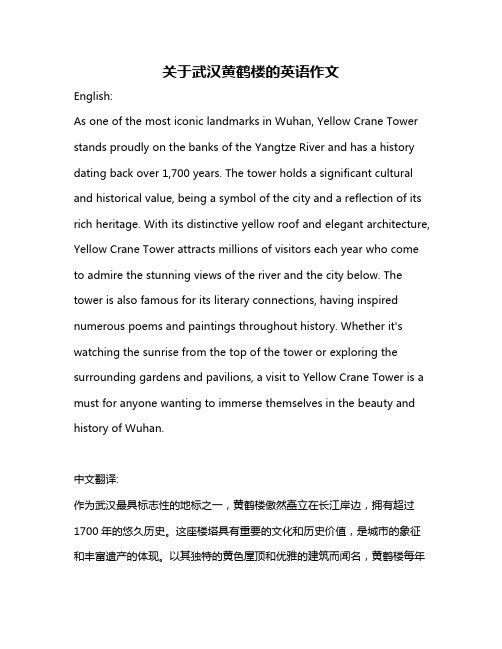 关于武汉黄鹤楼的英语作文

English:

As one of the most iconic landmarks in Wuhan, Yellow Crane Tower stands proudly on the banks of the Yangtze River and has a history dating back over 1,700 years. The tower holds a significant cultural and historical value, being a symbol of the city and a reflection of its rich heritage. With its distinctive yellow roof and elegant architecture, Yellow Crane Tower attracts millions of visitors each year who come to admire the stunning views of the river and the city below. The tower is also famous for its literary connections, having inspired numerous poems and paintings throughout history. Whether it's watching the sunrise from the top of the tower or exploring the surrounding gardens and pavilions, a visit to Yellow Crane Tower is a must for anyone wanting to immerse themselves in the beauty and history of Wuhan.

中文翻译:

作为武汉最具标志性的地标之一，黄鹤楼傲然矗立在长江岸边，拥有超过1700年的悠久历史。这座楼塔具有重要的文化和历史价值，是城市的象征和丰富遗产的体现。以其独特的黄色屋顶和优雅的建筑而闻名，黄鹤楼每年